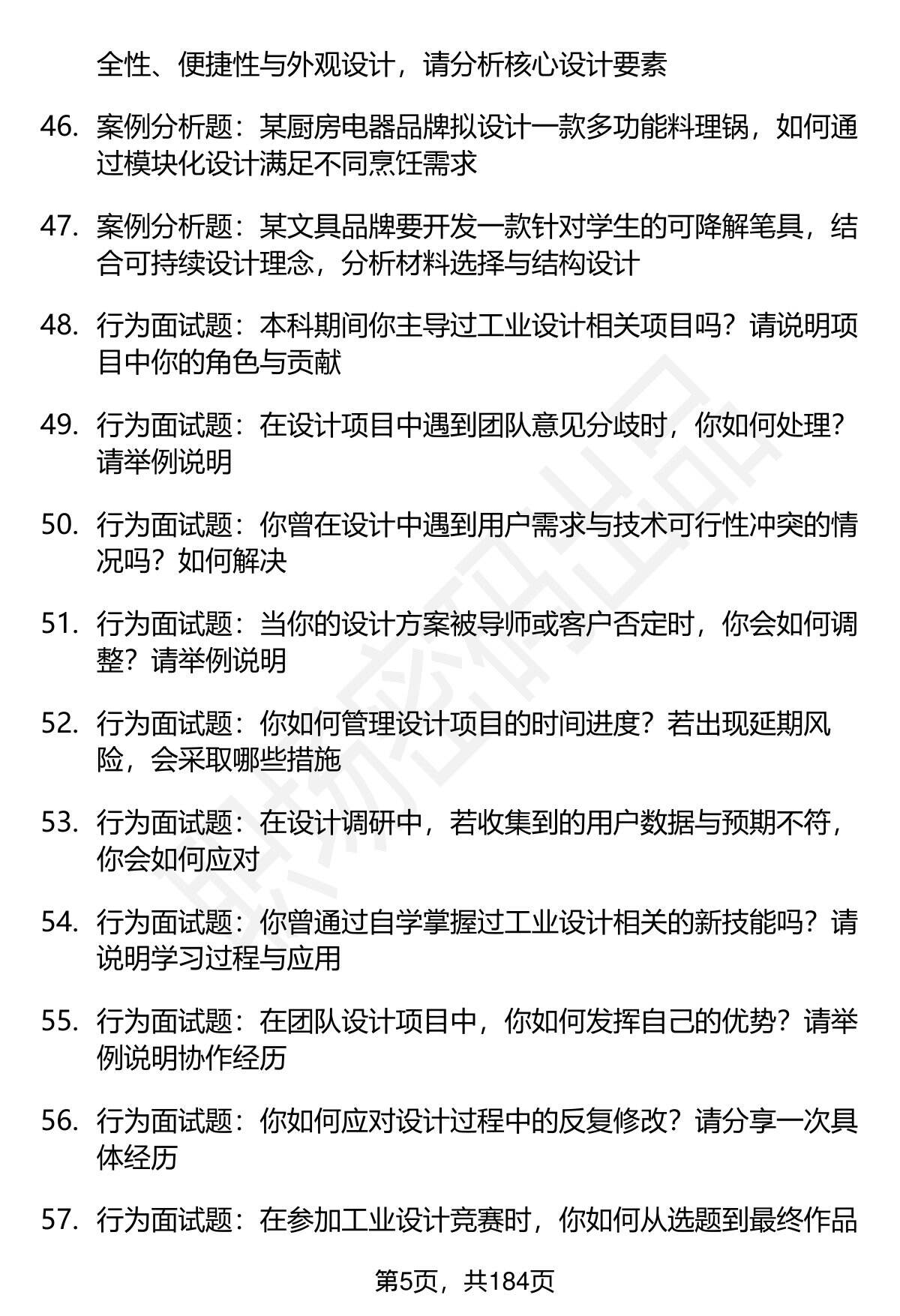 全性、便捷性与外观设计，请分析核心设计要素

46. 案例分析题：某厨房电器品牌拟设计一款多功能料理锅，如何通过模块化设计满足不同烹饪需求

47. 案例分析题：某文具品牌要开发一款针对学生的可降解笔具，结合可持续设计理念，分析材料选择与结构设计

48. 行为面试题：本科期间你主导过工业设计相关项目吗？请说明项目中你的角色与贡献

49. 行为面试题：在设计项目中遇到团队意见分歧时，你如何处理？请举例说明

50. 行为面试题：你曾在设计中遇到用户需求与技术可行性冲突的情况吗？如何解决

51. 行为面试题：当你的设计方案被导师或客户否定时，你会如何调整？请举例说明

52. 行为面试题：你如何管理设计项目的时间进度？若出现延期风险，会采取哪些措施

53. 行为面试题：在设计调研中，若收集到的用户数据与预期不符，你会如何应对

54. 行为面试题：你曾通过自学掌握过工业设计相关的新技能吗？请说明学习过程与应用

55. 行为面试题：在团队设计项目中，你如何发挥自己的优势？请举例说明协作经历

56. 行为面试题：你如何应对设计过程中的反复修改？请分享一次具体经历

57. 行为面试题：在参加工业设计竞赛时，你如何从选题到最终作品

第5页，共184页